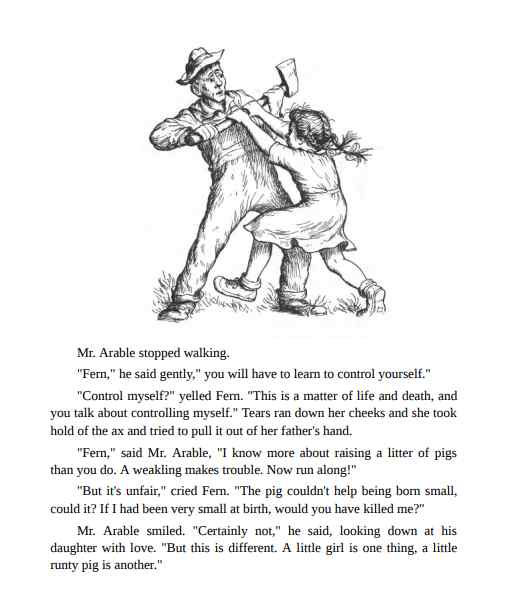 Mr. Arable stopped walking.

"Fern," he said gently," you will have to learn to control yourself."

"Control myself?" yelled Fern. "This is a matter of life and death, and you talk about controlling myself." Tears ran down her cheeks and she took hold of the ax and tried to pull it out of her father's hand.

"Fern," said Mr. Arable, "I know more about raising a litter of pigs than you do. A weakling makes trouble. Now run along!"

"But it's unfair," cried Fern. "The pig couldn't help being born small, could it? If I had been very small at birth, would you have killed me?"

Mr. Arable smiled. "Certainly not," he said, looking down at his daughter with love. "But this is different. A little girl is one thing, a little runty pig is another."